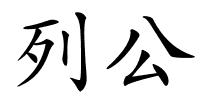 列公